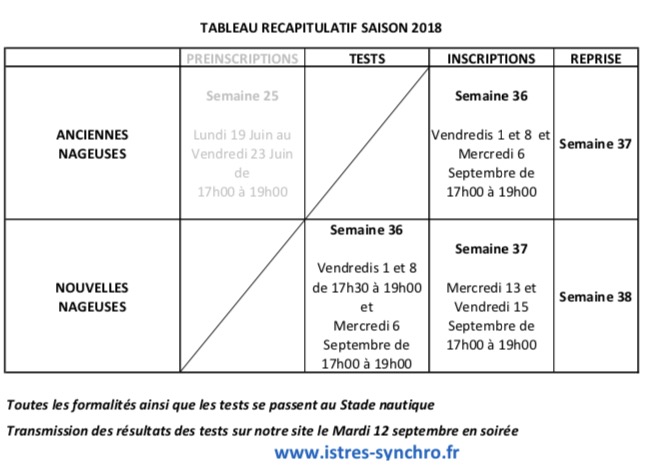 TABLEAU RECAPITULATIF SAISON 2018

| | PREINSCRIPTIONS | TESTS | INSCRIPTIONS | REPRISE |
|---|---|---|---|---|
| ANCIENNES NAGEUSES | Semaine 25 Lundi 19 Juin au Vendredi 23 Juin de 17h00 à 19h00 | | Semaine 36 Vendredis 1 et 8 et Mercredi 6 Septembre de 17h00 à 19h00 | Semaine 37 |
| NOUVELLES NAGEUSES | | Semaine 36 Vendredis 1 et 8 de 17h30 à 19h00 et Mercredi 6 Septembre de 17h00 à 19h00 | Semaine 37 Mercredi 13 et Vendredi 15 Septembre de 17h00 à 19h00 | Semaine 38 |

Toutes les formalités ainsi que les tests se passent au Stade nautique

Transmission des résultats des tests sur notre site le Mardi 12 septembre en soirée

www.istres-synchro.fr